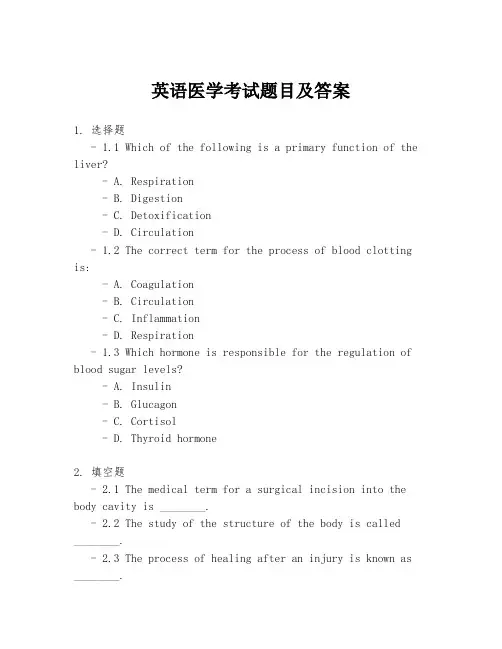 英语医学考试题目及答案

1. 选择题

- 1.1 Which of the following is a primary function of the liver?

- A. Respiration

- B. Digestion

- C. Detoxification

- D. Circulation

- 1.2 The correct term for the process of blood clotting is:

- A. Coagulation

- B. Circulation

- C. Inflammation

- D. Respiration

- 1.3 Which hormone is responsible for the regulation of blood sugar levels?

- A. Insulin

- B. Glucagon

- C. Cortisol

- D. Thyroid hormone

2. 填空题

- 2.1 The medical term for a surgical incision into the body cavity is ________.

- 2.2 The study of the structure of the body is called ________.

- 2.3 The process of healing after an injury is known as ________.